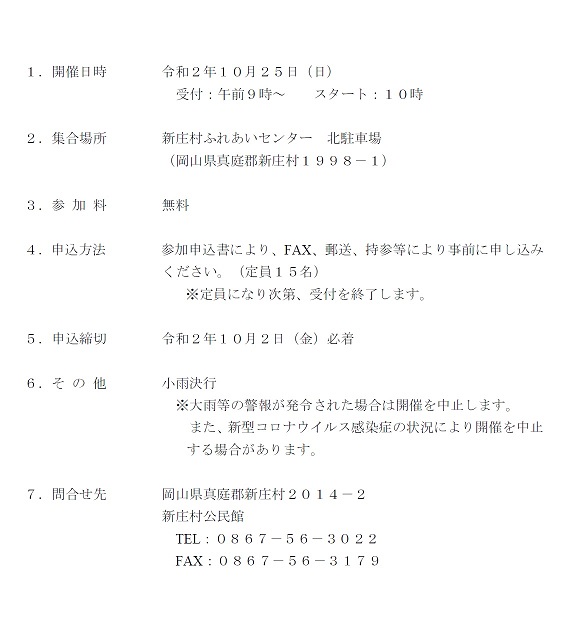 １．開催日時　令和２年１０月２５日（日）
受付：午前９時～　スタート：１０時

２．集合場所　新庄村ふれあいセンター　北駐車場
（岡山県真庭郡新庄村１９９８－１）

３．参 加 料　無料

４．申込方法　参加申込書により、FAX、郵送、持参等により事前に申し込みください。（定員１５名）
※定員になり次第、受付を終了します。

５．申込締切　令和２年１０月２日（金）必着

６．そ の 他　小雨決行
※大雨等の警報が発令された場合は開催を中止します。
また、新型コロナウイルス感染症の状況により開催を中止する場合があります。

７．問合せ先　岡山県真庭郡新庄村２０１４－２
新庄村公民館
TEL：０８６７－５６－３０２２
FAX：０８６７－５６－３１７９